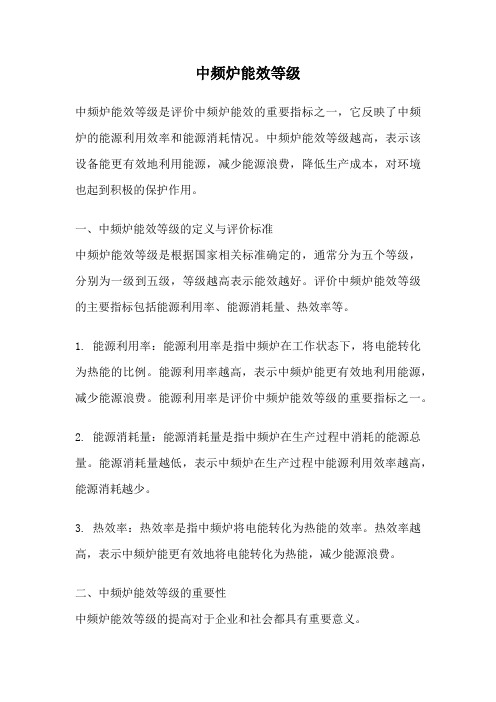 中频炉能效等级

中频炉能效等级是评价中频炉能效的重要指标之一，它反映了中频炉的能源利用效率和能源消耗情况。中频炉能效等级越高，表示该设备能更有效地利用能源，减少能源浪费，降低生产成本，对环境也起到积极的保护作用。

一、中频炉能效等级的定义与评价标准
中频炉能效等级是根据国家相关标准确定的，通常分为五个等级，分别为一级到五级，等级越高表示能效越好。评价中频炉能效等级的主要指标包括能源利用率、能源消耗量、热效率等。

1. 能源利用率：能源利用率是指中频炉在工作状态下，将电能转化为热能的比例。能源利用率越高，表示中频炉能更有效地利用能源，减少能源浪费。能源利用率是评价中频炉能效等级的重要指标之一。

2. 能源消耗量：能源消耗量是指中频炉在生产过程中消耗的能源总量。能源消耗量越低，表示中频炉在生产过程中能源利用效率越高，能源消耗越少。

3. 热效率：热效率是指中频炉将电能转化为热能的效率。热效率越高，表示中频炉能更有效地将电能转化为热能，减少能源浪费。

二、中频炉能效等级的重要性
中频炉能效等级的提高对于企业和社会都具有重要意义。